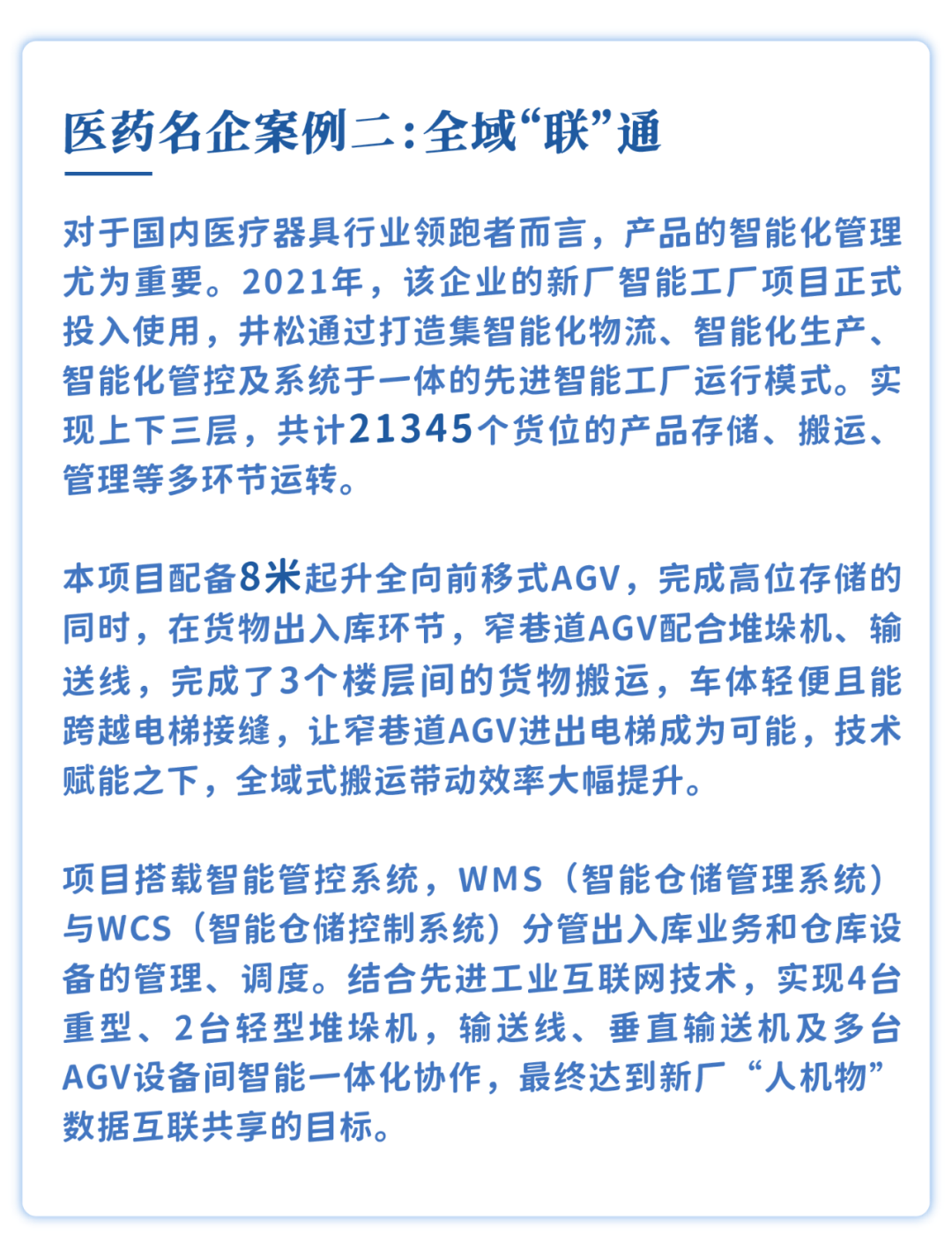 医药名企案例二：全域“联”通

对于国内医疗器具行业领跑者而言，产品的智能化管理尤为重要。2021年，该企业的新厂智能工厂项目正式投入使用，井松通过打造集智能化物流、智能化生产、智能化管控及系统于一体的先进智能工厂运行模式。实现上下三层，共计21345个货位的产品存储、搬运、管理等多环节运转。

本项目配备8米起升全向前移式AGV，完成高位存储的同时，在货物出入库环节，窄巷道AGV配合堆垛机、输送线，完成了3个楼层间的货物搬运，车体轻便且能跨越电梯接缝，让窄巷道AGV进出电梯成为可能，技术赋能之下，全域式搬运带动效率大幅提升。

项目搭载智能管控系统，WMS（智能仓储管理系统）与WCS（智能仓储控制系统）分管出入库业务和仓库设备的管理、调度。结合先进工业互联网技术，实现4台重型、2台轻型堆垛机，输送线、垂直输送机及多台AGV设备间智能一体化协作，最终达到新厂“人机物”数据互联共享的目标。